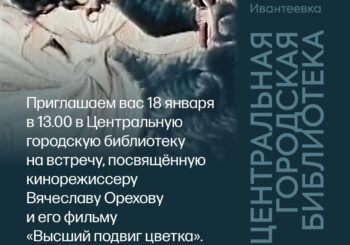 Ивантеевка

ЦЕНТРАЛЬНАЯ ГОРОДСКАЯ БИБЛИОТЕКА

Приглашаем вас 18 января в 13.00 в Центральную городскую библиотеку на встречу, посвящённую кинорежиссеру Вячеславу Орехову и его фильму «Высший подвиг цветка».